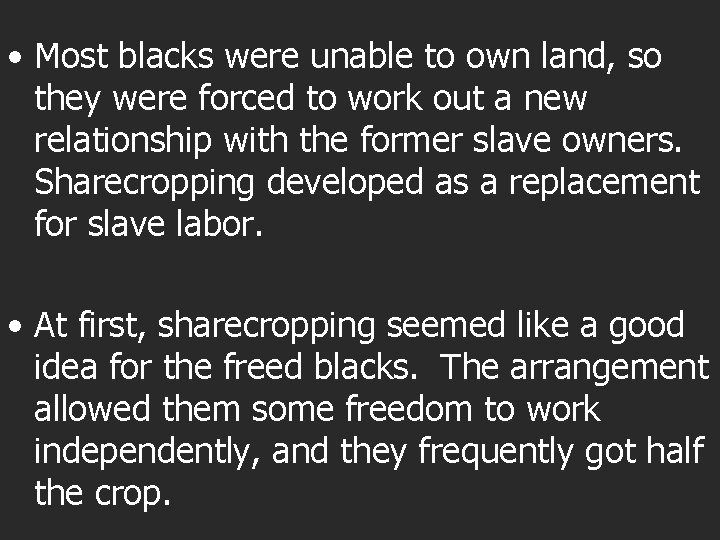 • Most blacks were unable to own land, so they were forced to work out a new relationship with the former slave owners. Sharecropping developed as a replacement for slave labor.

• At first, sharecropping seemed like a good idea for the freed blacks. The arrangement allowed them some freedom to work independently, and they frequently got half the crop.